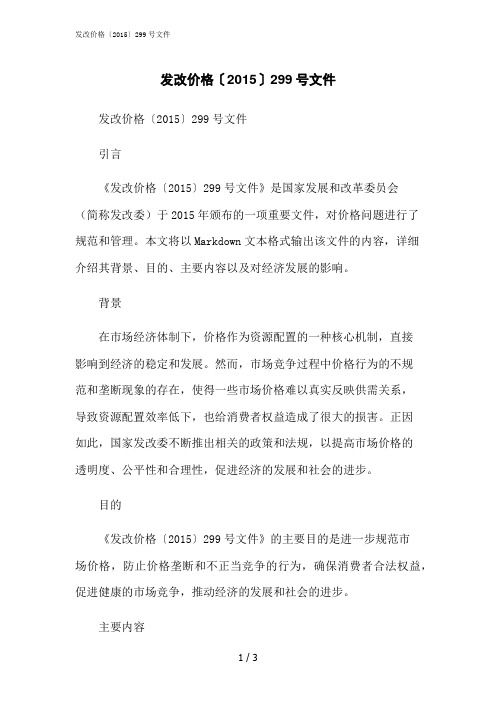 发改价格〔2015〕299 号文件

发改价格〔2015〕299 号文件

发改价格〔2015〕299 号文件

引言

《发改价格〔2015〕299 号文件》是国家发展和改革委员会（简称发改委）于 2015 年颁布的一项重要文件，对价格问题进行了规范和管理。本文将以 Markdown 文本格式输出该文件的内容，详细介绍其背景、目的、主要内容以及对经济发展的影响。

背景

在市场经济体制下，价格作为资源配置的一种核心机制，直接影响到经济的稳定和发展。然而，市场竞争过程中价格行为的不规范和垄断现象的存在，使得一些市场价格难以真实反映供需关系，导致资源配置效率低下，也给消费者权益造成了很大的损害。正因如此，国家发改委不断推出相关的政策和法规，以提高市场价格的透明度、公平性和合理性，促进经济的发展和社会的进步。

目的

《发改价格〔2015〕299 号文件》的主要目的是进一步规范市场价格，防止价格垄断和不正当竞争的行为，确保消费者合法权益，促进健康的市场竞争，推动经济的发展和社会的进步。

主要内容

1 / 3